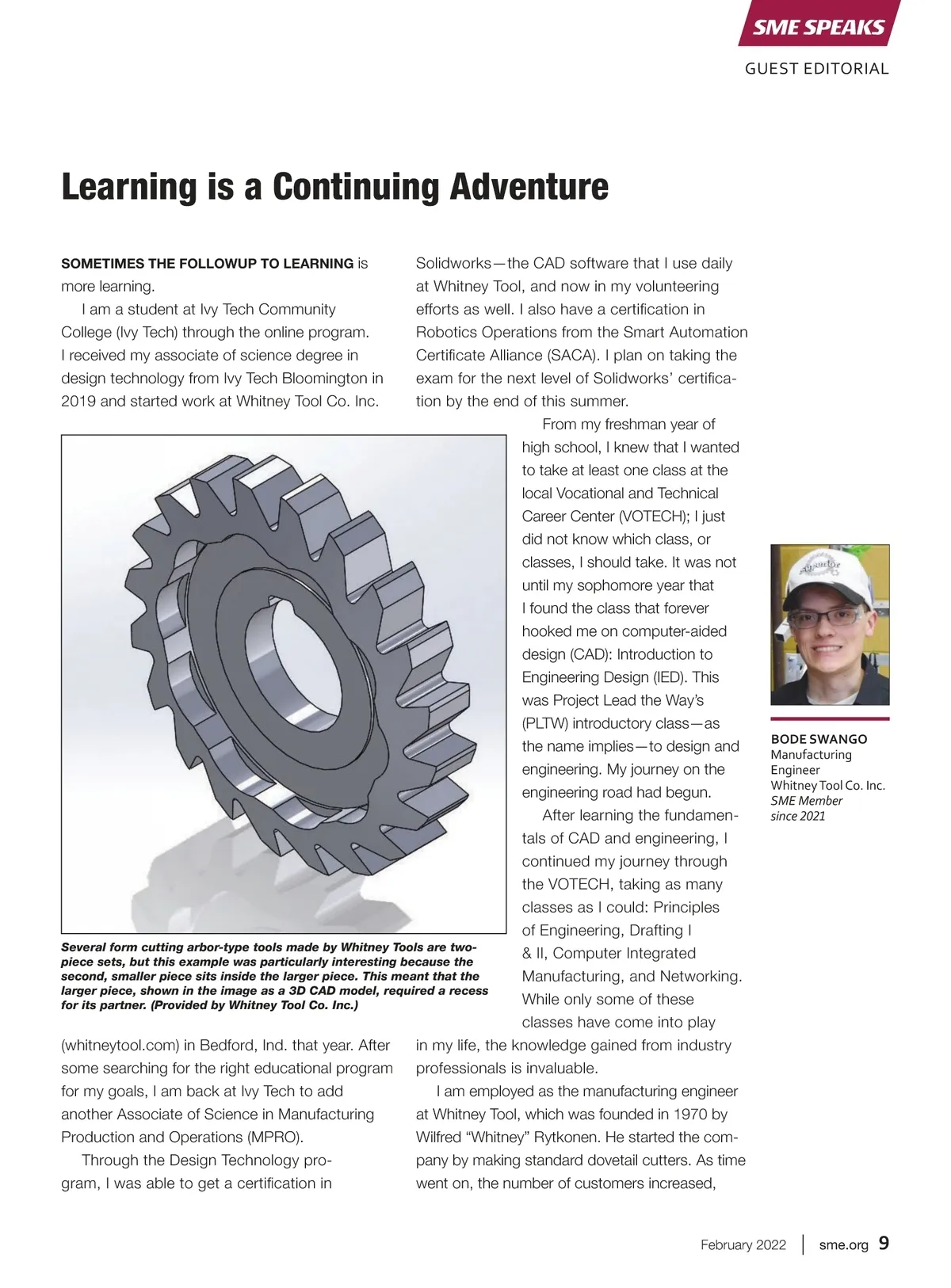 SME SPEAKS

GUEST EDITORIAL

Learning is a Continuing Adventure

SOMETIMES THE FOLLOWUP TO LEARNING is more learning.

I am a student at Ivy Tech Community College (Ivy Tech) through the online program. I received my associate of science degree in design technology from Ivy Tech Bloomington in 2019 and started work at Whitney Tool Co. Inc. (whitneytool.com) in Bedford, Ind. that year. After some searching for the right educational program for my goals, I am back at Ivy Tech to add another Associate of Science in Manufacturing Production and Operations (MPRO).

Through the Design Technology program, I was able to get a certification in Solidworks—the CAD software that I use daily at Whitney Tool, and now in my volunteering efforts as well. I also have a certification in Robotics Operations from the Smart Automation Certificate Alliance (SACA). I plan on taking the exam for the next level of Solidworks' certification by the end of this summer.

From my freshman year of high school, I knew that I wanted to take at least one class at the local Vocational and Technical Career Center (VOTECH); I just did not know which class, or classes, I should take. It was not until my sophomore year that I found the class that forever hooked me on computer-aided design (CAD): Introduction to Engineering Design (IED). This was Project Lead the Way's (PLTW) introductory class—as the name implies—to design and engineering. My journey on the engineering road had begun.

After learning the fundamentals of CAD and engineering, I continued my journey through the VOTECH, taking as many classes as I could: Principles of Engineering, Drafting I & II, Computer Integrated Manufacturing, and Networking. While only some of these classes have come into play in my life, the knowledge gained from industry professionals is invaluable.

I am employed as the manufacturing engineer at Whitney Tool, which was founded in 1970 by Wilfred "Whitney" Rytkonen. He started the company by making standard dovetail cutters. As time went on, the number of customers increased,

Several form cutting arbor-type tools made by Whitney Tools are two-piece sets, but this example was particularly interesting because the second, smaller piece sits inside the larger piece. This meant that the larger piece, shown in the image as a 3D CAD model, required a recess for its partner. (Provided by Whitney Tool Co. Inc.)

BODE SWANGO
Manufacturing Engineer
Whitney Tool Co. Inc.
SME Member since 2021

February 2022 | sme.org 9